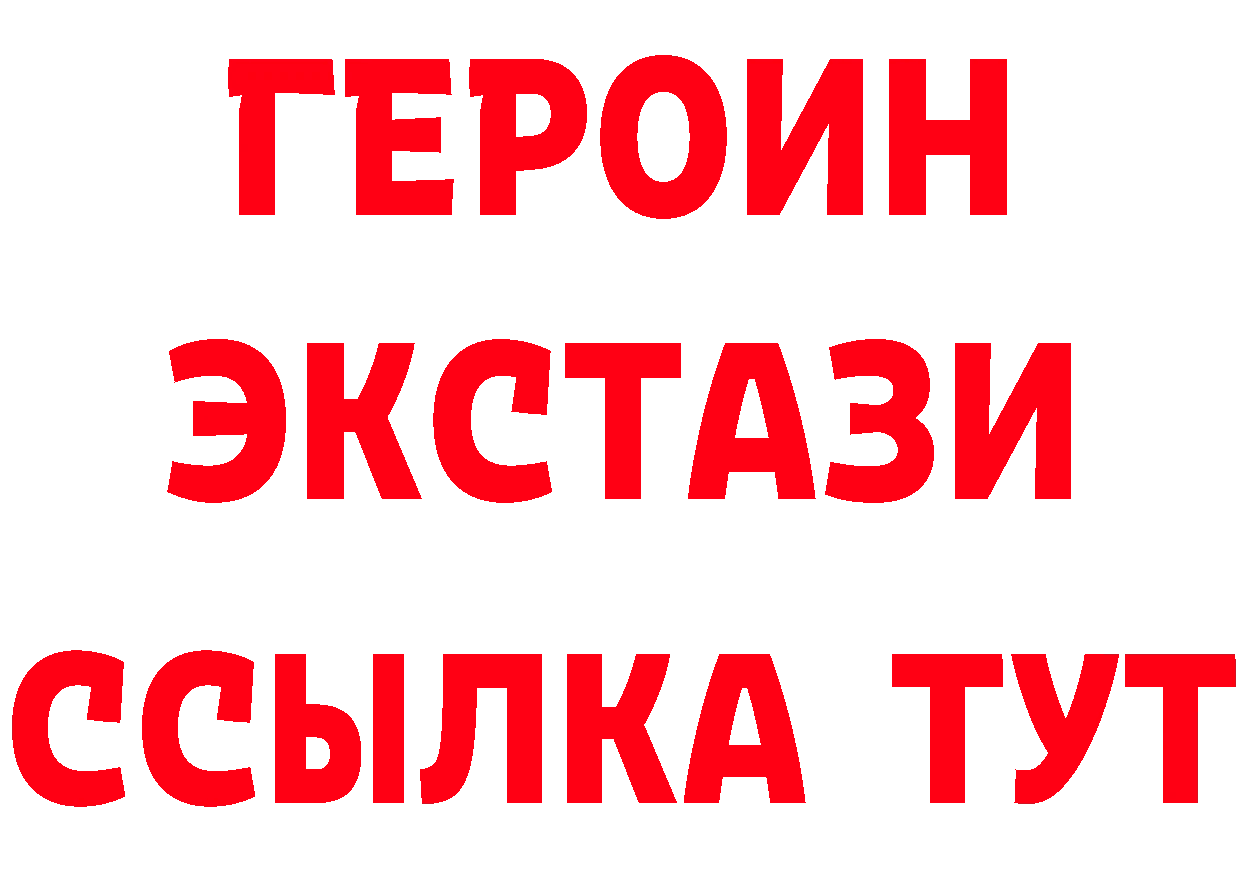 ГЕРОИН ЭКСТАЗИ ССЫЛКА ТУТ